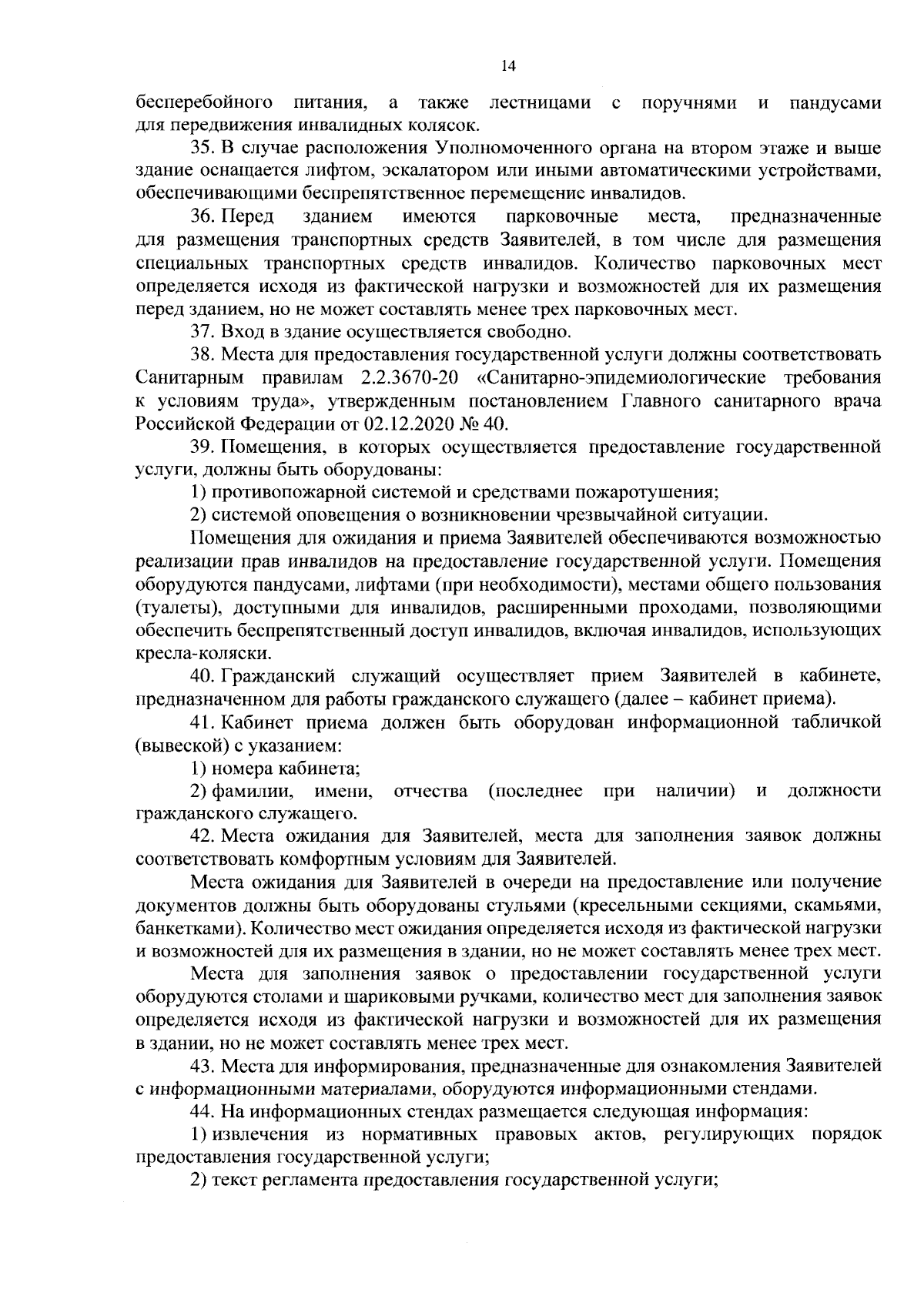 14

бесперебойного питания, а также лестницами с поручнями и пандусами для передвижения инвалидных колясок.

35. В случае расположения Уполномоченного органа на втором этаже и выше здание оснащается лифтом, эскалатором или иными автоматическими устройствами, обеспечивающими беспрепятственное перемещение инвалидов.

36. Перед зданием имеются парковочные места, предназначенные для размещения транспортных средств Заявителей, в том числе для размещения специальных транспортных средств инвалидов. Количество парковочных мест определяется исходя из фактической нагрузки и возможностей для их размещения перед зданием, но не может составлять менее трех парковочных мест.

37. Вход в здание осуществляется свободно.

38. Места для предоставления государственной услуги должны соответствовать Санитарным правилам 2.2.3670-20 «Санитарно-эпидемиологические требования к условиям труда», утвержденным постановлением Главного санитарного врача Российской Федерации от 02.12.2020 № 40.

39. Помещения, в которых осуществляется предоставление государственной услуги, должны быть оборудованы:

1) противопожарной системой и средствами пожаротушения;

2) системой оповещения о возникновении чрезвычайной ситуации.

Помещения для ожидания и приема Заявителей обеспечиваются возможностью реализации прав инвалидов на предоставление государственной услуги. Помещения оборудуются пандусами, лифтами (при необходимости), местами общего пользования (туалеты), доступными для инвалидов, расширенными проходами, позволяющими обеспечить беспрепятственный доступ инвалидов, включая инвалидов, использующих кресла-коляски.

40. Гражданский служащий осуществляет прием Заявителей в кабинете, предназначенном для работы гражданского служащего (далее – кабинет приема).

41. Кабинет приема должен быть оборудован информационной табличкой (вывеской) с указанием:

1) номера кабинета;

2) фамилии, имени, отчества (последнее при наличии) и должности гражданского служащего.

42. Места ожидания для Заявителей, места для заполнения заявок должны соответствовать комфортным условиям для Заявителей.

Места ожидания для Заявителей в очереди на предоставление или получение документов должны быть оборудованы стульями (кресельными секциями, скамьями, банкетками). Количество мест ожидания определяется исходя из фактической нагрузки и возможностей для их размещения в здании, но не может составлять менее трех мест.

Места для заполнения заявок о предоставлении государственной услуги оборудуются столами и шариковыми ручками, количество мест для заполнения заявок определяется исходя из фактической нагрузки и возможностей для их размещения в здании, но не может составлять менее трех мест.

43. Места для информирования, предназначенные для ознакомления Заявителей с информационными материалами, оборудуются информационными стендами.

44. На информационных стендах размещается следующая информация:

1) извлечения из нормативных правовых актов, регулирующих порядок предоставления государственной услуги;

2) текст регламента предоставления государственной услуги;